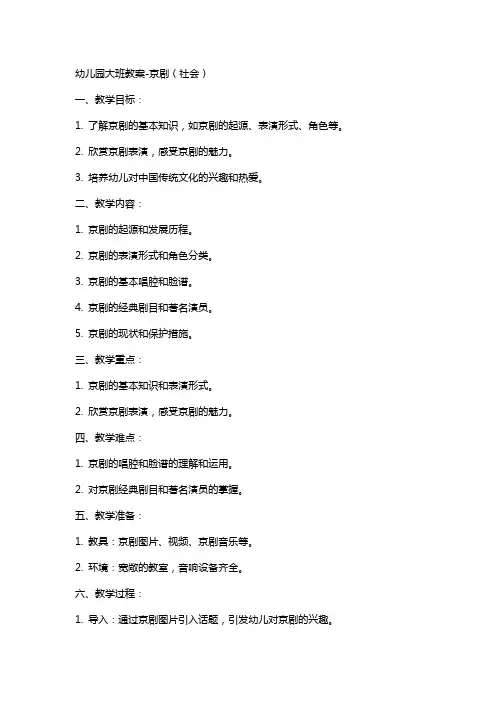 幼儿园大班教案-京剧（社会）

一、教学目标：

1. 了解京剧的基本知识，如京剧的起源、表演形式、角色等。

2. 欣赏京剧表演，感受京剧的魅力。

3. 培养幼儿对中国传统文化的兴趣和热爱。

二、教学内容：

1. 京剧的起源和发展历程。

2. 京剧的表演形式和角色分类。

3. 京剧的基本唱腔和脸谱。

4. 京剧的经典剧目和著名演员。

5. 京剧的现状和保护措施。

三、教学重点：

1. 京剧的基本知识和表演形式。

2. 欣赏京剧表演，感受京剧的魅力。

四、教学难点：

1. 京剧的唱腔和脸谱的理解和运用。

2. 对京剧经典剧目和著名演员的掌握。

五、教学准备：

1. 教具：京剧图片、视频、京剧音乐等。

2. 环境：宽敞的教室，音响设备齐全。

六、教学过程：

1. 导入：通过京剧图片引入话题，引发幼儿对京剧的兴趣。